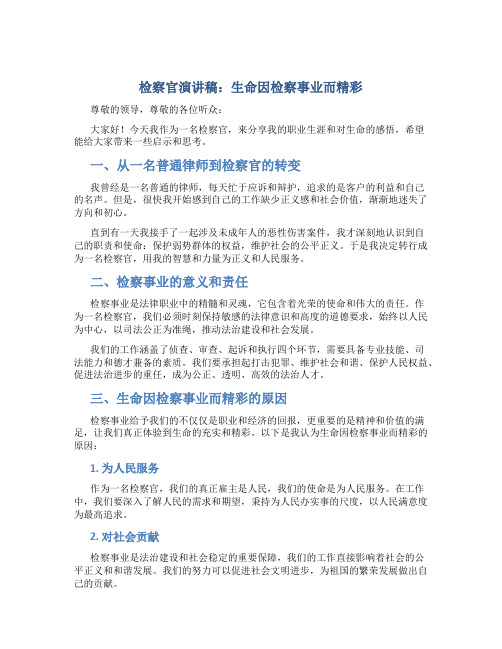 检察官演讲稿：生命因检察事业而精彩

尊敬的领导，尊敬的各位听众：

大家好！今天我作为一名检察官，来分享我的职业生涯和对生命的感悟，希望能给大家带来一些启示和思考。

一、从一名普通律师到检察官的转变

我曾经是一名普通的律师，每天忙于应诉和辩护，追求的是客户的利益和自己的名声。但是，很快我开始感到自己的工作缺少正义感和社会价值，渐渐地迷失了方向和初心。

直到有一天我接手了一起涉及未成年人的恶性伤害案件，我才深刻地认识到自己的职责和使命：保护弱势群体的权益，维护社会的公平正义。于是我决定转行成为一名检察官，用我的智慧和力量为正义和人民服务。

二、检察事业的意义和责任

检察事业是法律职业中的精髓和灵魂，它包含着光荣的使命和伟大的责任。作为一名检察官，我们必须时刻保持敏感的法律意识和高度的道德要求，始终以人民为中心，以司法公正为准绳，推动法治建设和社会发展。

我们的工作涵盖了侦查、审查、起诉和执行四个环节，需要具备专业技能、司法能力和德才兼备的素质。我们要承担起打击犯罪、维护社会和谐、保护人民权益、促进法治进步的重任，成为公正、透明、高效的法治人才。

三、生命因检察事业而精彩的原因

检察事业给予我们的不仅仅是职业和经济的回报，更重要的是精神和价值的满足，让我们真正体验到生命的充实和精彩。以下是我认为生命因检察事业而精彩的原因：

1. 为人民服务

作为一名检察官，我们的真正雇主是人民，我们的使命是为人民服务。在工作中，我们要深入了解人民的需求和期望，秉持为人民办实事的尺度，以人民满意度为最高追求。

2. 对社会贡献

检察事业是法治建设和社会稳定的重要保障，我们的工作直接影响着社会的公平正义和和谐发展。我们的努力可以促进社会文明进步，为祖国的繁荣发展做出自己的贡献。